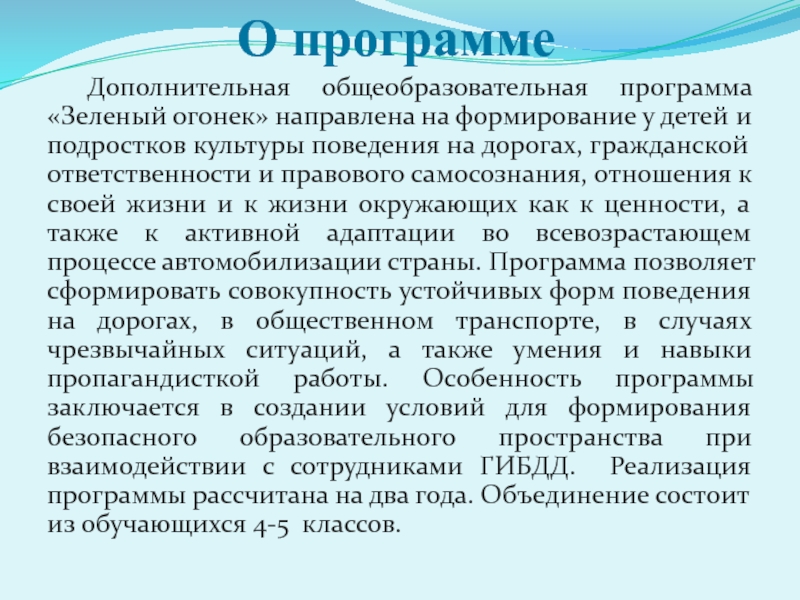 О программе

Дополнительная общеобразовательная программа «Зеленый огонек» направлена на формирование у детей и подростков культуры поведения на дорогах, гражданской ответственности и правового самосознания, отношения к своей жизни и к жизни окружающих как к ценности, а также к активной адаптации во всевозрастающем процессе автомобилизации страны. Программа позволяет сформировать совокупность устойчивых форм поведения на дорогах, в общественном транспорте, в случаях чрезвычайных ситуаций, а также умения и навыки пропагандисткой работы. Особенность программы заключается в создании условий для формирования безопасного образовательного пространства при взаимодействии с сотрудниками ГИБДД. Реализация программы рассчитана на два года. Объединение состоит из обучающихся 4-5 классов.